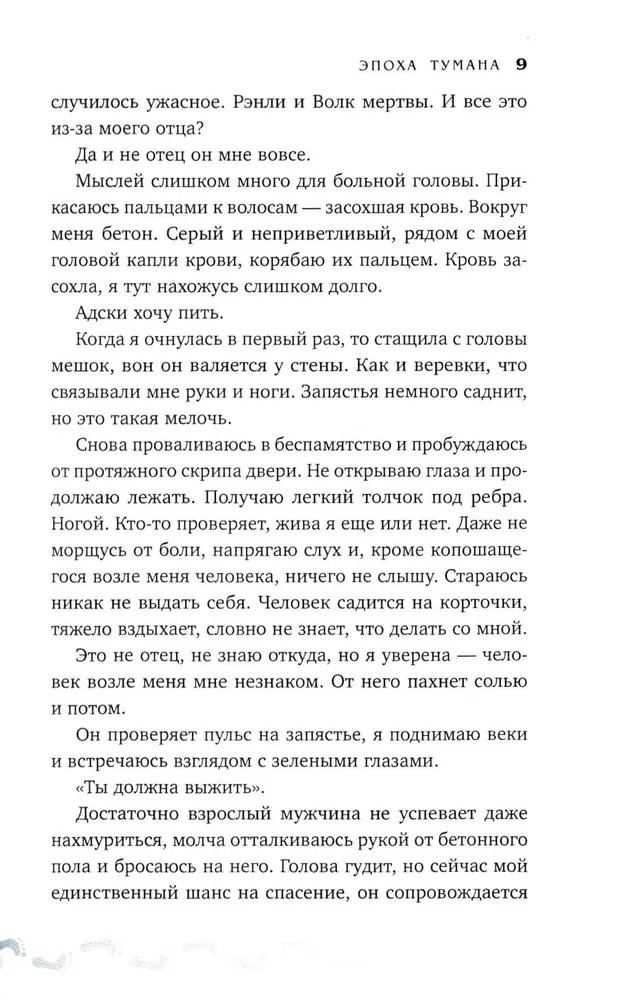 ЭПОХА ТУМАНА 9

случилось ужасное. Рэнли и Волк мертвы. И все это из-за моего отца?

Да и не отец он мне вовсе.

Мыслей слишком много для больной головы. Прикасаюсь пальцами к волосам — засохшая кровь. Вокруг меня бетон. Серый и неприветливый, рядом с моей головой капли крови, корябаю их пальцем. Кровь засохла, я тут нахожусь слишком долго.

Адски хочу пить.

Когда я очнулась в первый раз, то стащила с головы мешок, вон он валяется у стены. Как и веревки, что связывали мне руки и ноги. Запястья немного саднит, но это такая мелочь.

Снова проваливаюсь в беспамятство и пробуждаюсь от протяжного скрипа двери. Не открываю глаза и продолжаю лежать. Получаю легкий толчок под ребра. Ногой. Кто-то проверяет, жива я еще или нет. Даже не морщусь от боли, напрягаю слух и, кроме копошащегося возле меня человека, ничего не слышу. Стараюсь никак не выдать себя. Человек садится на корточки, тяжело вздыхает, словно не знает, что делать со мной.

Это не отец, не знаю откуда, но я уверена — человек возле меня мне незнаком. От него пахнет солью и потом.

Он проверяет пульс на запястье, я поднимаю веки и встречаюсь взглядом с зелеными глазами.

«Ты должна выжить».

Достаточно взрослый мужчина не успевает даже нахмуриться, молча отталкиваюсь рукой от бетонного пола и бросаюсь на него. Голова гудит, но сейчас мой единственный шанс на спасение, он сопровождается